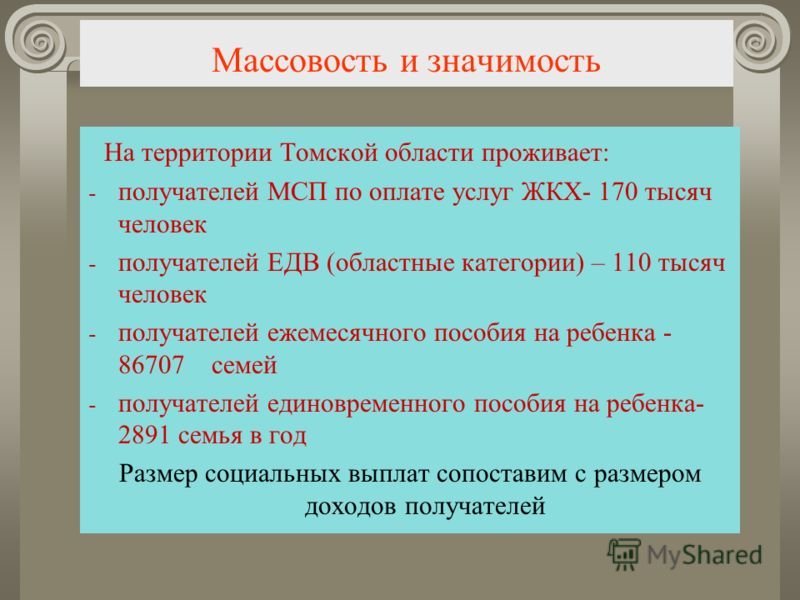 Массовость и значимость

На территории Томской области проживает:

- получателей МСП по оплате услуг ЖКХ- 170 тысяч человек
- получателей ЕДВ (областные категории) – 110 тысяч человек
- получателей ежемесячного пособия на ребенка - 86707 семей
- получателей единовременного пособия на ребенка- 2891 семья в год

Размер социальных выплат сопоставим с размером доходов получателей

MyShared